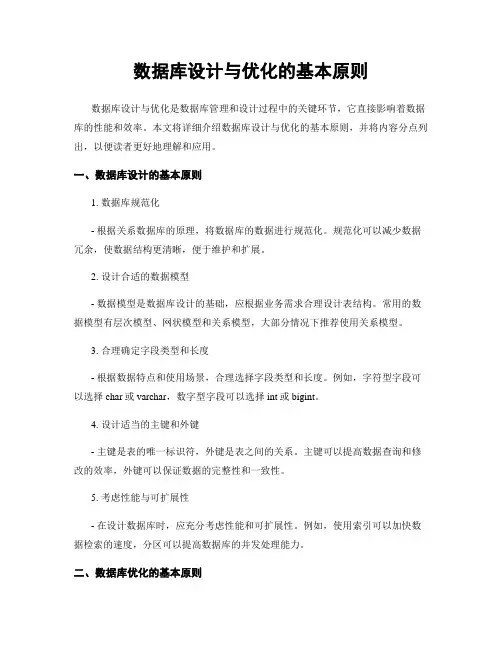 数据库设计与优化的基本原则

数据库设计与优化是数据库管理和设计过程中的关键环节，它直接影响着数据库的性能和效率。本文将详细介绍数据库设计与优化的基本原则，并将内容分点列出，以便读者更好地理解和应用。

一、数据库设计的基本原则

1. 数据库规范化

- 根据关系数据库的原理，将数据库的数据进行规范化。规范化可以减少数据冗余，使数据结构更清晰，便于维护和扩展。

2. 设计合适的数据模型

- 数据模型是数据库设计的基础，应根据业务需求合理设计表结构。常用的数据模型有层次模型、网状模型和关系模型，大部分情况下推荐使用关系模型。

3. 合理确定字段类型和长度

- 根据数据特点和使用场景，合理选择字段类型和长度。例如，字符型字段可以选择 char 或 varchar，数字型字段可以选择 int 或 bigint。

4. 设计适当的主键和外键

- 主键是表的唯一标识符，外键是表之间的关系。主键可以提高数据查询和修改的效率，外键可以保证数据的完整性和一致性。

5. 考虑性能与可扩展性

- 在设计数据库时，应充分考虑性能和可扩展性。例如，使用索引可以加快数据检索的速度，分区可以提高数据库的并发处理能力。

二、数据库优化的基本原则